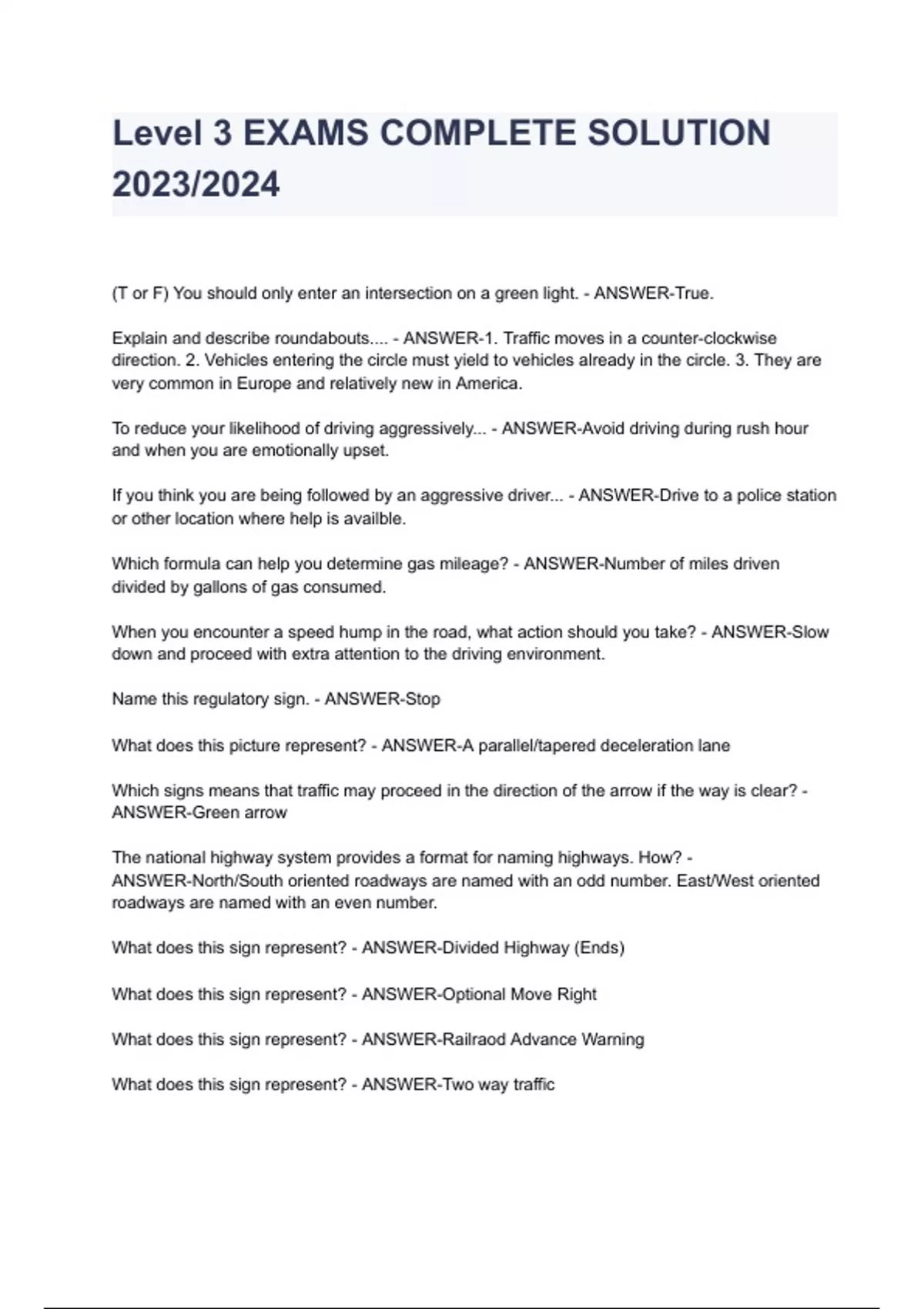 Level 3 EXAMS COMPLETE SOLUTION 2023/2024

(T or F) You should only enter an intersection on a green light. - ANSWER-True.

Explain and describe roundabouts.... - ANSWER-1. Traffic moves in a counter-clockwise direction. 2. Vehicles entering the circle must yield to vehicles already in the circle. 3. They are very common in Europe and relatively new in America.

To reduce your likelihood of driving aggressively... - ANSWER-Avoid driving during rush hour and when you are emotionally upset.

If you think you are being followed by an aggressive driver... - ANSWER-Drive to a police station or other location where help is availble.

Which formula can help you determine gas mileage? - ANSWER-Number of miles driven divided by gallons of gas consumed.

When you encounter a speed hump in the road, what action should you take? - ANSWER-Slow down and proceed with extra attention to the driving environment.

Name this regulatory sign. - ANSWER-Stop

What does this picture represent? - ANSWER-A parallel/tapered deceleration lane

Which signs means that traffic may proceed in the direction of the arrow if the way is clear? - ANSWER-Green arrow

The national highway system provides a format for naming highways. How? - ANSWER-North/South oriented roadways are named with an odd number. East/West oriented roadways are named with an even number.

What does this sign represent? - ANSWER-Divided Highway (Ends)

What does this sign represent? - ANSWER-Optional Move Right

What does this sign represent? - ANSWER-Railraod Advance Warning

What does this sign represent? - ANSWER-Two way traffic